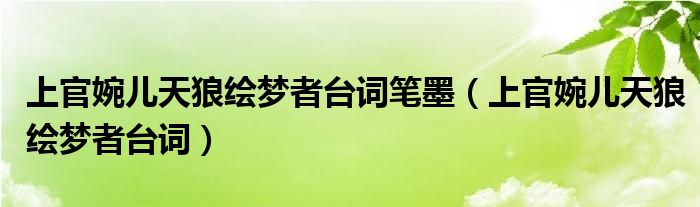 上官婉儿天狼绘梦者台词笔墨（上官婉儿天狼绘梦者台词）